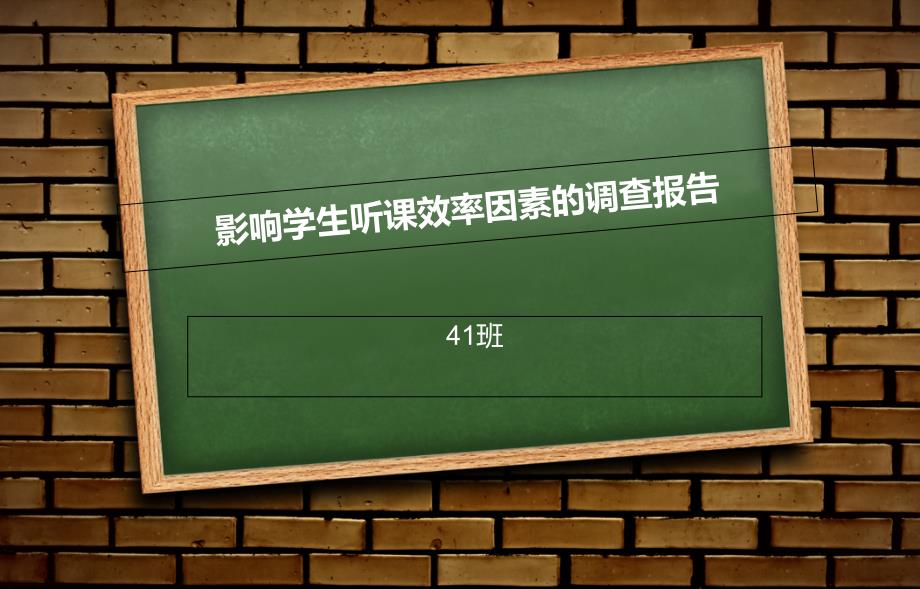 影响学生听课效率因素的调查报告

41班